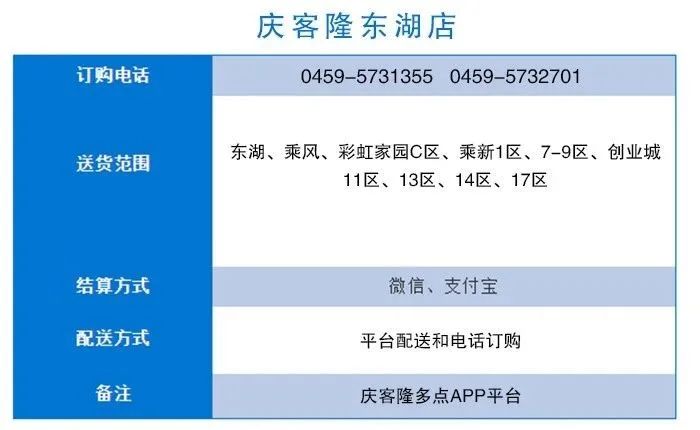 庆客隆东湖店

| 订购电话 | 0459-5731355　0459-5732701 |
|---|---|
| 送货范围 | 东湖、乘风、彩虹家园C区、乘新1区、7-9区、创业城11区、13区、14区、17区 |
| 结算方式 | 微信、支付宝 |
| 配送方式 | 平台配送和电话订购 |
| 备注 | 庆客隆多点APP平台 |